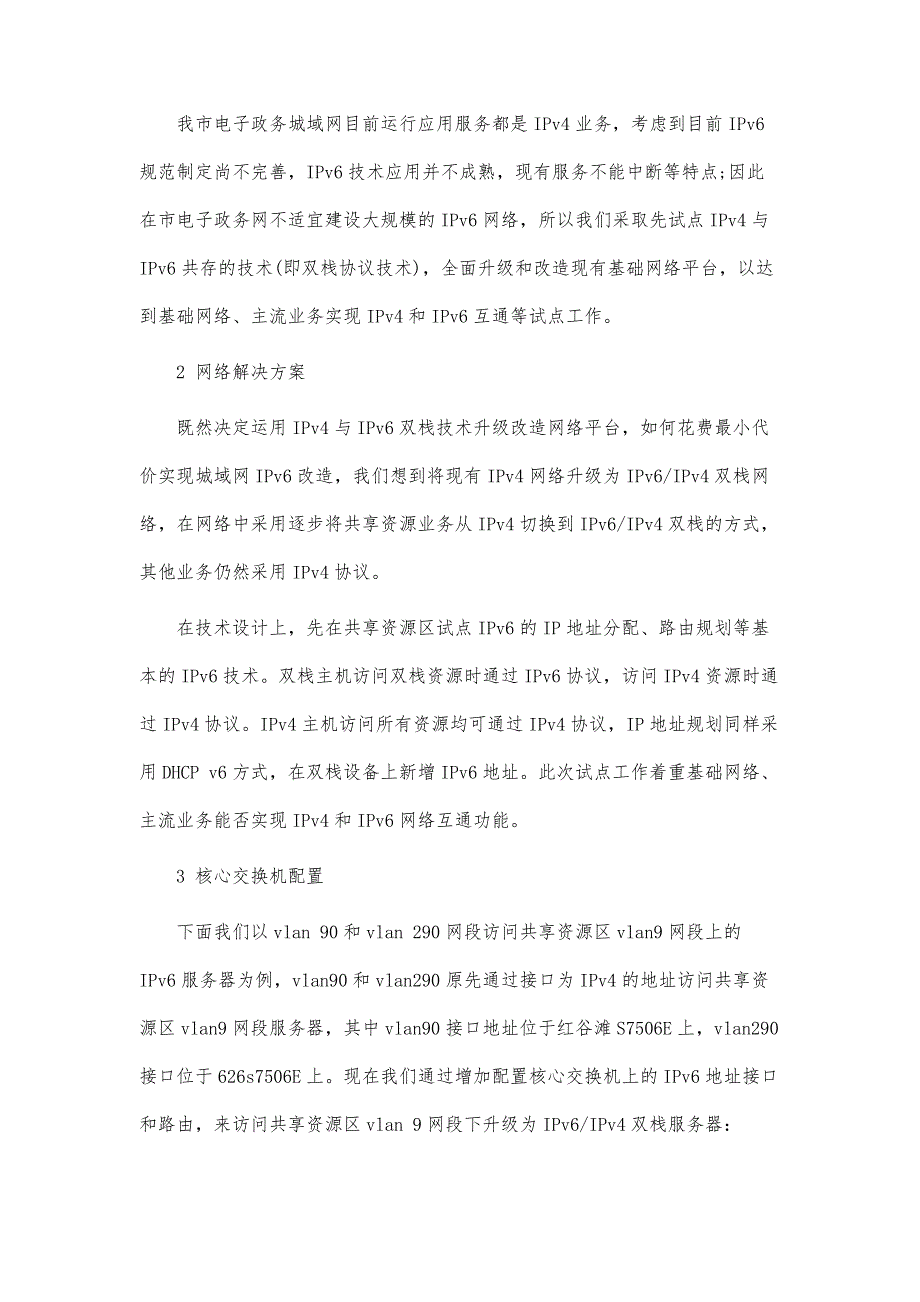 我市电子政务城域网目前运行应用服务都是 IPv4 业务，考虑到目前 IPv6 规范制定尚不完善，IPv6 技术应用并不成熟，现有服务不能中断等特点;因此在市电子政务网不适宜建设大规模的 IPv6 网络，所以我们采取先试点 IPv4 与 IPv6 共存的技术(即双栈协议技术)，全面升级和改造现有基础网络平台，以达到基础网络、主流业务实现 IPv4 和 IPv6 互通等试点工作。

2 网络解决方案

既然决定运用 IPv4 与 IPv6 双栈技术升级改造网络平台，如何花费最小代价实现城域网 IPv6 改造，我们想到将现有 IPv4 网络升级为 IPv6/IPv4 双栈网络，在网络中采用逐步将共享资源业务从 IPv4 切换到 IPv6/IPv4 双栈的方式，其他业务仍然采用 IPv4 协议。

在技术设计上，先在共享资源区试点 IPv6 的 IP 地址分配、路由规划等基本的 IPv6 技术。双栈主机访问双栈资源时通过 IPv6 协议，访问 IPv4 资源时通过 IPv4 协议。IPv4 主机访问所有资源均可通过 IPv4 协议，IP 地址规划同样采用 DHCP v6 方式，在双栈设备上新增 IPv6 地址。此次试点工作着重基础网络、主流业务能否实现 IPv4 和 IPv6 网络互通功能。

3 核心交换机配置

下面我们以 vlan 90 和 vlan 290 网段访问共享资源区 vlan9 网段上的 IPv6 服务器为例，vlan90 和 vlan290 原先通过接口为 IPv4 的地址访问共享资源区 vlan9 网段服务器，其中 vlan90 接口地址位于红谷滩 S7506E 上，vlan290 接口位于 626s7506E 上。现在我们通过增加配置核心交换机上的 IPv6 地址接口和路由，来访问共享资源区 vlan 9 网段下升级为 IPv6/IPv4 双栈服务器：